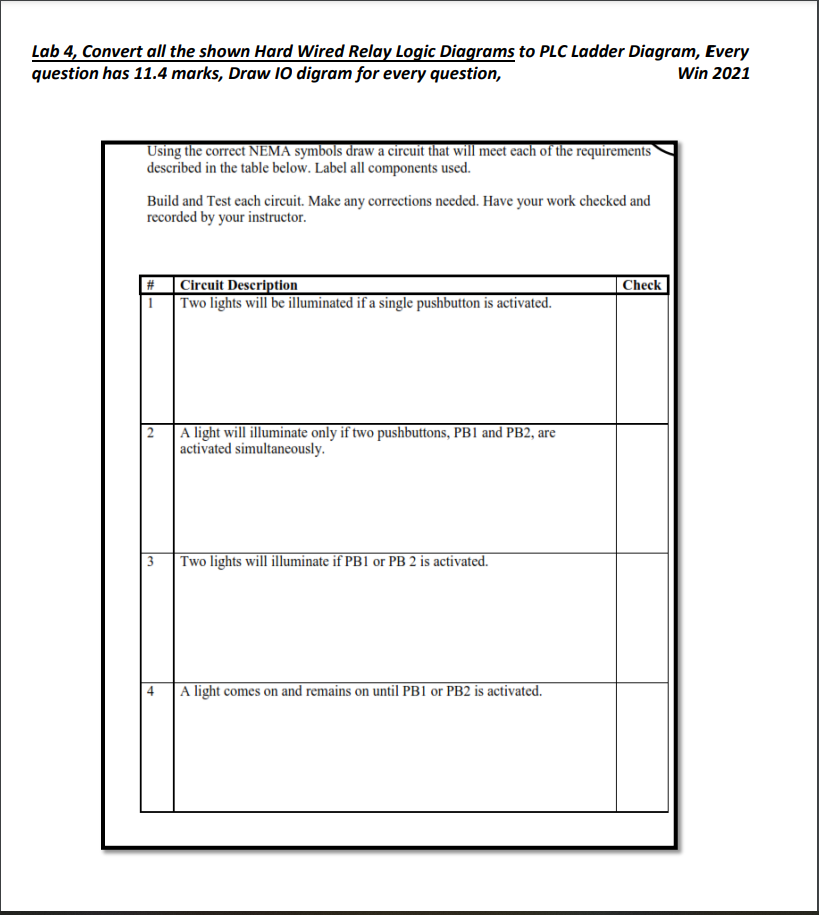 Lab 4, Convert all the shown Hard Wired Relay Logic Diagrams to PLC Ladder Diagram, Every question has 11.4 marks, Draw IO digram for every question, Win 2021

Using the correct NEMA symbols draw a circuit that will meet each of the requirements described in the table below. Label all components used.

Build and Test each circuit. Make any corrections needed. Have your work checked and recorded by your instructor.

| # | Circuit Description | Check |
|---|---|---|
| 1 | Two lights will be illuminated if a single pushbutton is activated. | |
| 2 | A light will illuminate only if two pushbuttons, PB1 and PB2, are activated simultaneously. | |
| 3 | Two lights will illuminate if PB1 or PB 2 is activated. | |
| 4 | A light comes on and remains on until PB1 or PB2 is activated. | |